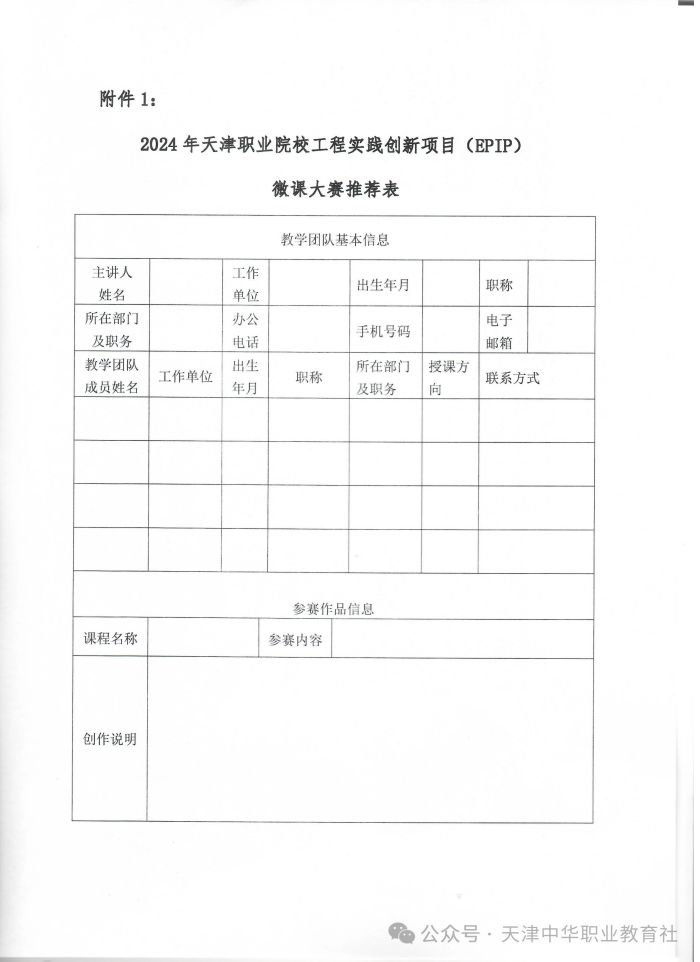 附件 1：

2024 年天津职业院校工程实践创新项目（EPIP）

微课大赛推荐表

| 教学团队基本信息 | | | | | | | |
|---|---|---|---|---|---|---|---|
| 主讲人姓名 | | 工作单位 | | 出生年月 | | 职称 | |
| 所在部门及职务 | | 办公电话 | | 手机号码 | | 电子邮箱 | |
| 教学团队成员姓名 | 工作单位 | 出生年月 | 职称 | 所在部门及职务 | 授课方向 | 联系方式 | |
| | | | | | | | |
| | | | | | | | |
| | | | | | | | |
| | | | | | | | |

| 参赛作品信息 | | | |
|---|---|---|---|
| 课程名称 | | 参赛内容 | |
| 创作说明 | | | |

公众号 · 天津中华职业教育社